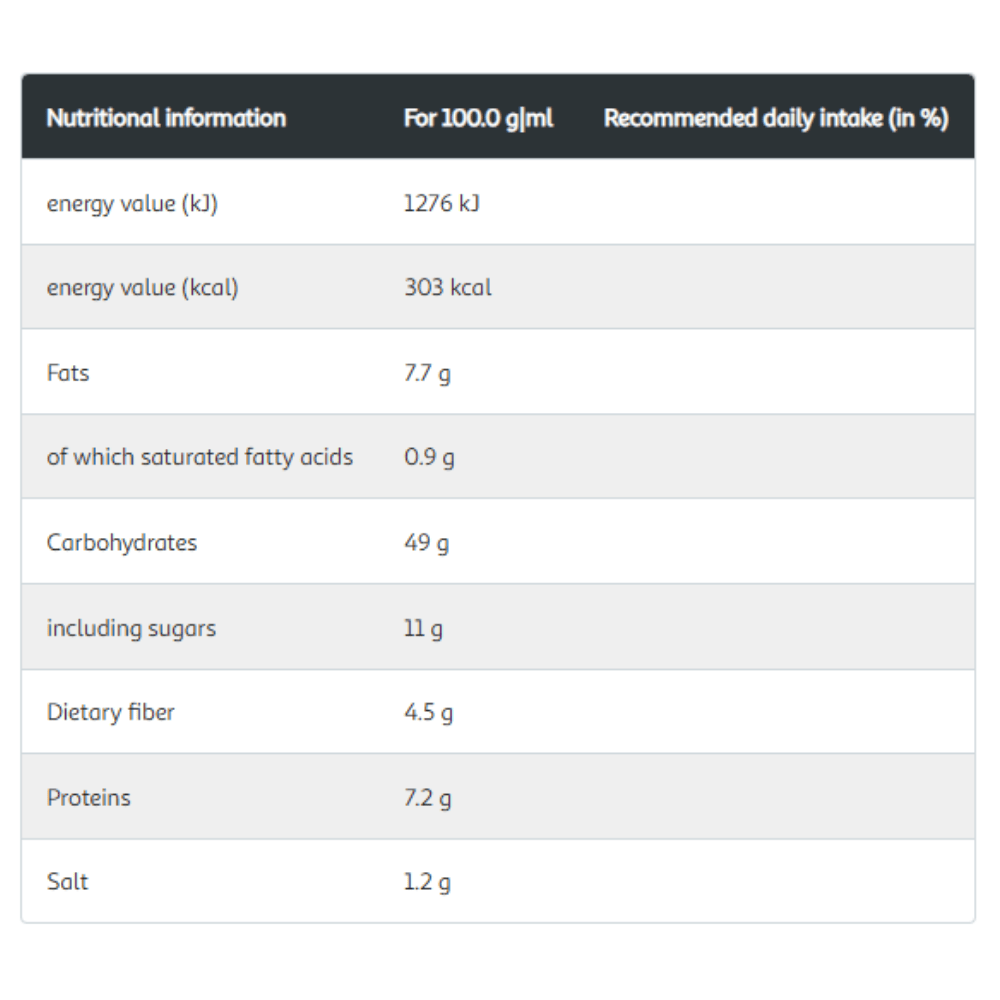 | Nutritional information | For 100.0 g\|ml | Recommended daily intake (in %) |
|---|---|---|
| energy value (kJ) | 1276 kJ | |
| energy value (kcal) | 303 kcal | |
| Fats | 7.7 g | |
| of which saturated fatty acids | 0.9 g | |
| Carbohydrates | 49 g | |
| including sugars | 11 g | |
| Dietary fiber | 4.5 g | |
| Proteins | 7.2 g | |
| Salt | 1.2 g | |